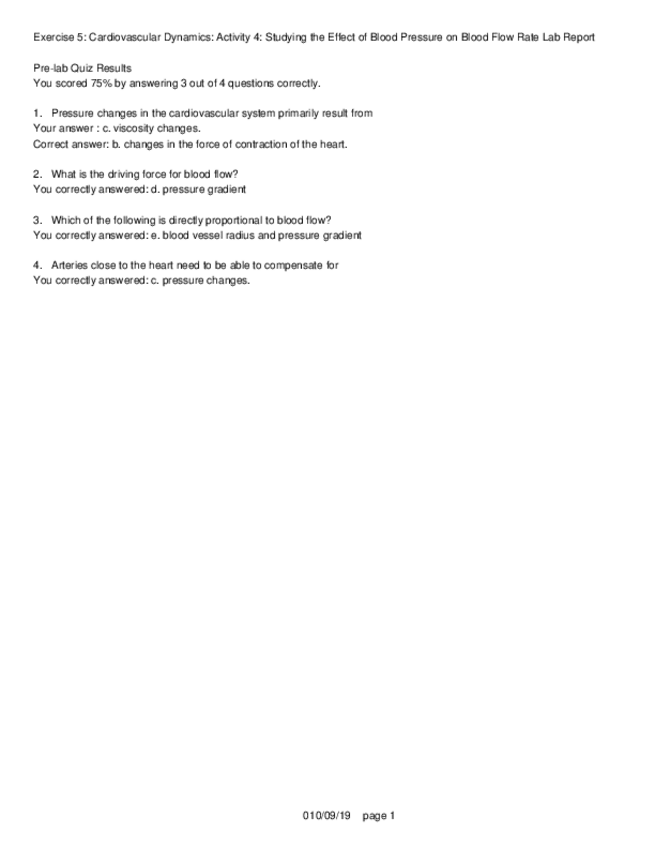 Exercise 5: Cardiovascular Dynamics: Activity 4: Studying the Effect of Blood Pressure on Blood Flow Rate Lab Report

Pre-lab Quiz Results
You scored 75% by answering 3 out of 4 questions correctly.

1. Pressure changes in the cardiovascular system primarily result from
Your answer : c. viscosity changes.
Correct answer: b. changes in the force of contraction of the heart.

2. What is the driving force for blood flow?
You correctly answered: d. pressure gradient

3. Which of the following is directly proportional to blood flow?
You correctly answered: e. blood vessel radius and pressure gradient

4. Arteries close to the heart need to be able to compensate for
You correctly answered: c. pressure changes.

010/09/19 page 1